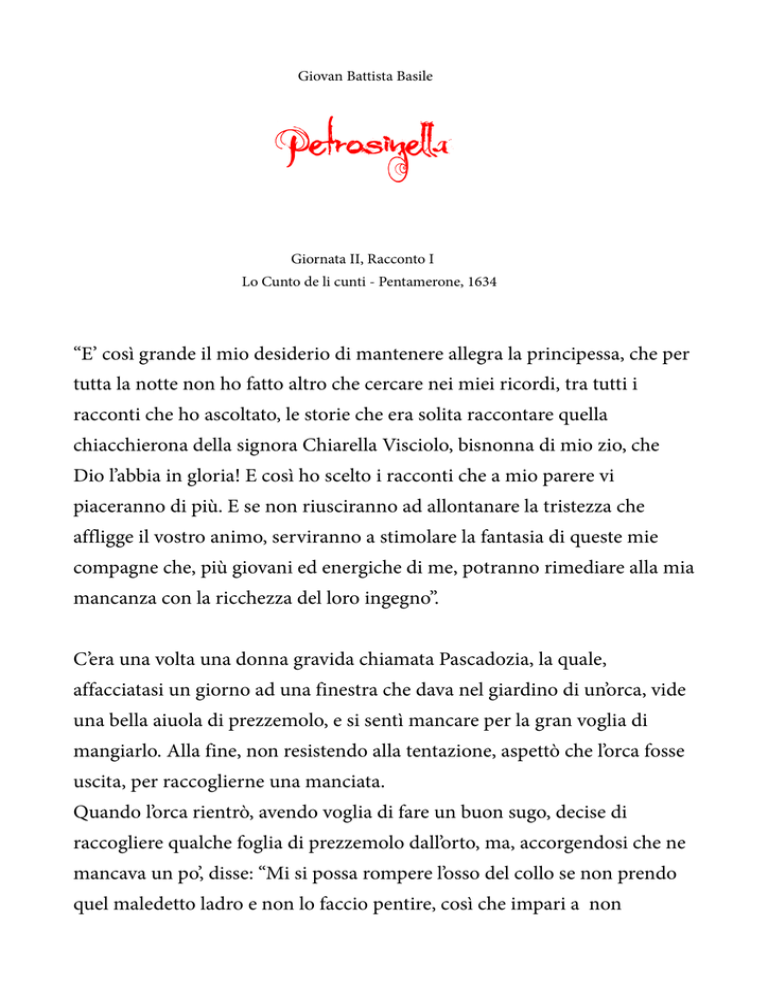 Giovan Battista Basile

Petrosinella

Giornata II, Racconto I
Lo Cunto de li cunti - Pentamerone, 1634

“E’ così grande il mio desiderio di mantenere allegra la principessa, che per tutta la notte non ho fatto altro che cercare nei miei ricordi, tra tutti i racconti che ho ascoltato, le storie che era solita raccontare quella chiacchierona della signora Chiarella Visciolo, bisnonna di mio zio, che Dio l’abbia in gloria! E così ho scelto i racconti che a mio parere vi piaceranno di più. E se non riusciranno ad allontanare la tristezza che affligge il vostro animo, serviranno a stimolare la fantasia di queste mie compagne che, più giovani ed energiche di me, potranno rimediare alla mia mancanza con la ricchezza del loro ingegno”.

C’era una volta una donna gravida chiamata Pascadozia, la quale, affacciatasi un giorno ad una finestra che dava nel giardino di un’orca, vide una bella aiuola di prezzemolo, e si sentì mancare per la gran voglia di mangiarlo. Alla fine, non resistendo alla tentazione, aspettò che l’orca fosse uscita, per raccoglierne una manciata.
Quando l’orca rientrò, avendo voglia di fare un buon sugo, decise di raccogliere qualche foglia di prezzemolo dall’orto, ma, accorgendosi che ne mancava un po’, disse: “Mi si possa rompere l’osso del collo se non prendo quel maledetto ladro e non lo faccio pentire, così che impari a non